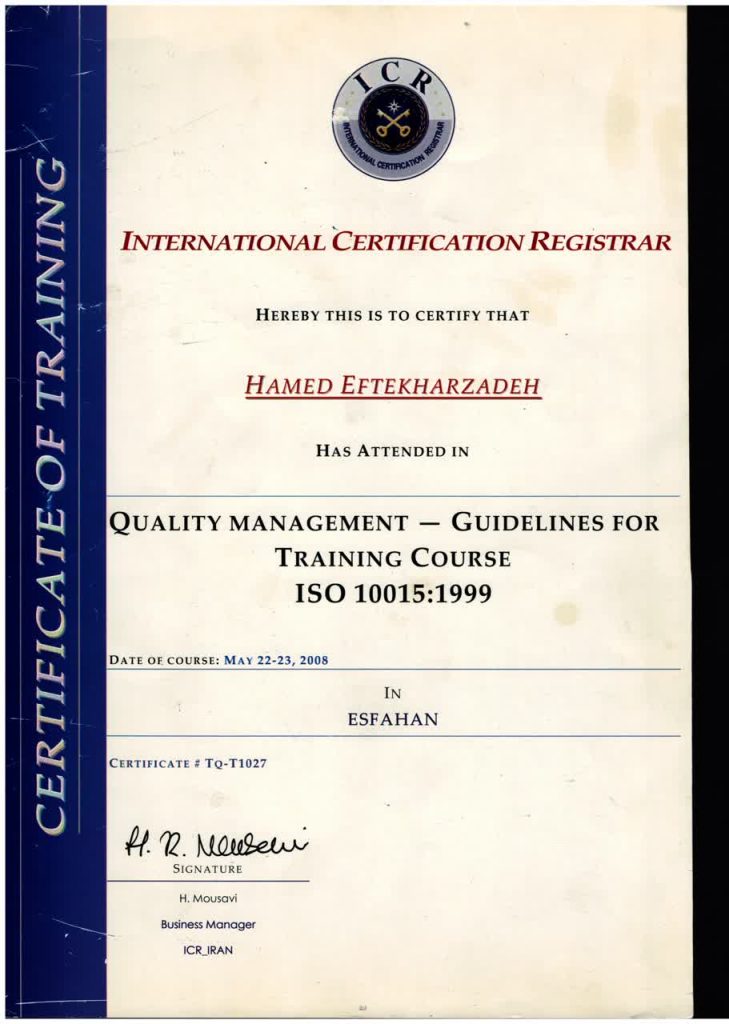 CERTIFICATE OF TRAINING

ICR

INTERNATIONAL CERTIFICATION REGISTRAR

INTERNATIONAL CERTIFICATION REGISTRAR

HEREBY THIS IS TO CERTIFY THAT

HAMED EFTEKHARZADEH

HAS ATTENDED IN

QUALITY MANAGEMENT — GUIDELINES FOR TRAINING COURSE
ISO 10015:1999

DATE OF COURSE: MAY 22-23, 2008

IN
ESFAHAN

CERTIFICATE # TQ-T1027

H. R. Mousavi
SIGNATURE

H. Mousavi
Business Manager
ICR_IRAN